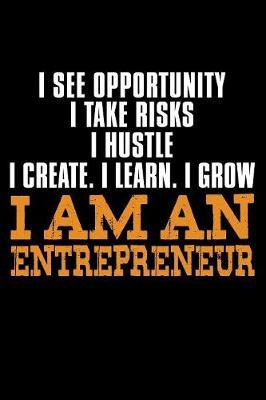 I SEE OPPORTUNITY
I TAKE RISKS
I HUSTLE
I CREATE. I LEARN. I GROW
I AM AN
ENTREPRENEUR